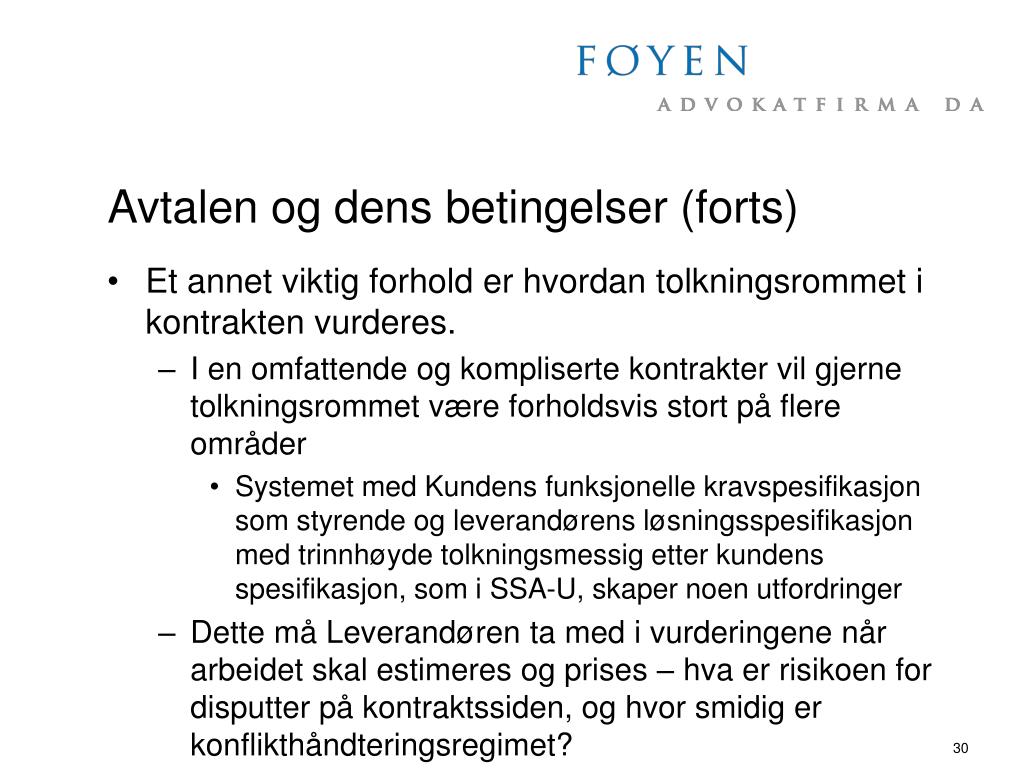 FØYEN
ADVOKATFIRMA DA

Avtalen og dens betingelser (forts)

• Et annet viktig forhold er hvordan tolkningsrommet i kontrakten vurderes.
– I en omfattende og kompliserte kontrakter vil gjerne tolkningsrommet være forholdsvis stort på flere områder
• Systemet med Kundens funksjonelle kravspesifikasjon som styrende og leverandørens løsningsspesifikasjon med trinnhøyde tolkningsmessig etter kundens spesifikasjon, som i SSA-U, skaper noen utfordringer
– Dette må Leverandøren ta med i vurderingene når arbeidet skal estimeres og prises – hva er risikoen for disputter på kontraktssiden, og hvor smidig er konflikthåndteringsregimet?

30